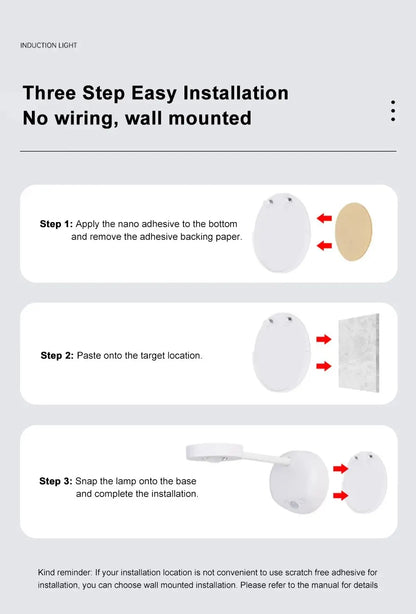 INDUCTION LIGHT

Three Step Easy Installation
No wiring, wall mounted

Step 1: Apply the nano adhesive to the bottom and remove the adhesive backing paper.

Step 2: Paste onto the target location.

Step 3: Snap the lamp onto the base and complete the installation.

Kind reminder: If your installation location is not convenient to use scratch free adhesive for installation, you can choose wall mounted installation. Please refer to the manual for details